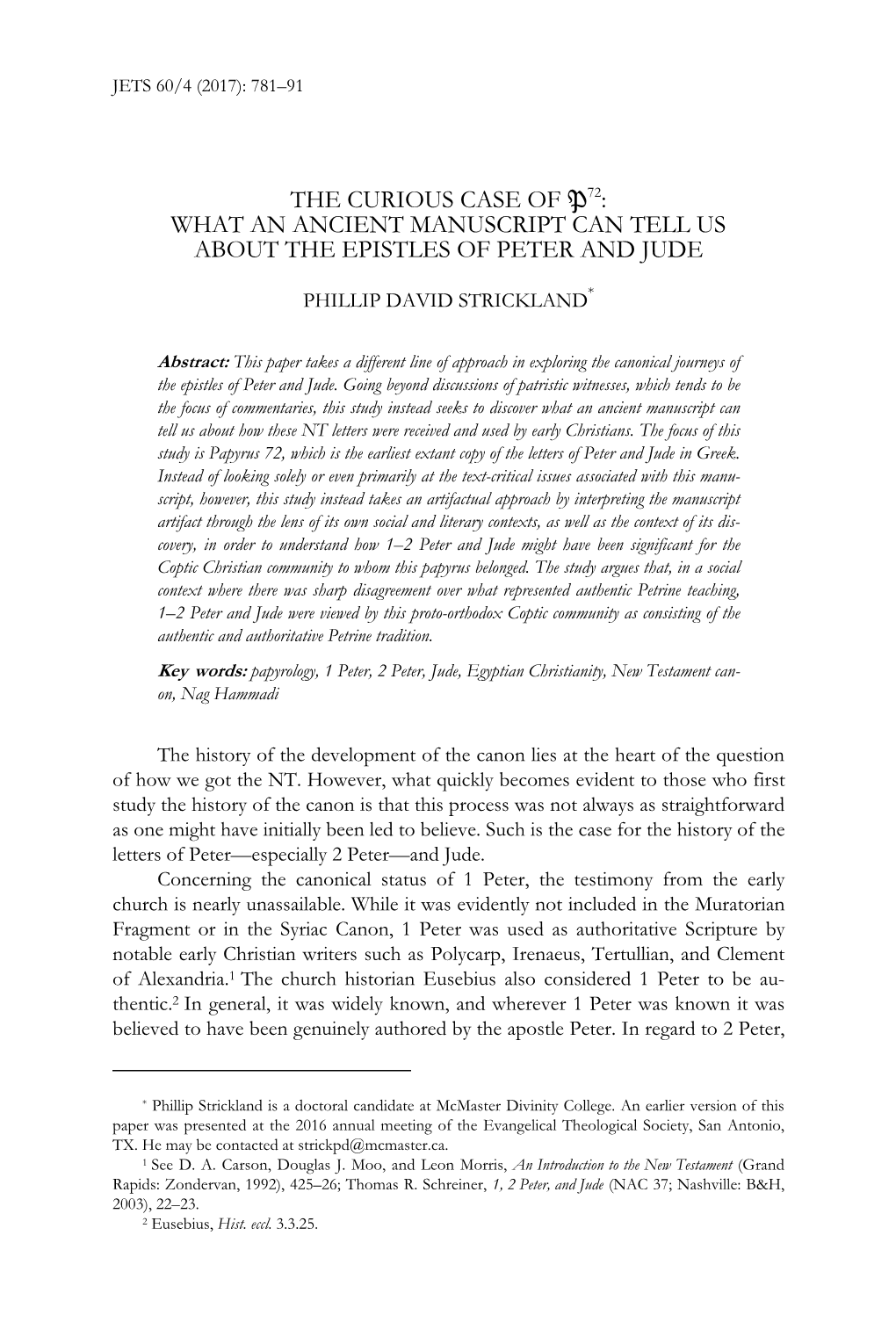 JETS 60/4 (2017): 781–91

THE CURIOUS CASE OF $\mathfrak{P}^{72}$: WHAT AN ANCIENT MANUSCRIPT CAN TELL US ABOUT THE EPISTLES OF PETER AND JUDE

PHILLIP DAVID STRICKLAND*

Abstract: This paper takes a different line of approach in exploring the canonical journeys of the epistles of Peter and Jude. Going beyond discussions of patristic witnesses, which tends to be the focus of commentaries, this study instead seeks to discover what an ancient manuscript can tell us about how these NT letters were received and used by early Christians. The focus of this study is Papyrus 72, which is the earliest extant copy of the letters of Peter and Jude in Greek. Instead of looking solely or even primarily at the text-critical issues associated with this manuscript, however, this study instead takes an artifactual approach by interpreting the manuscript artifact through the lens of its own social and literary contexts, as well as the context of its discovery, in order to understand how 1–2 Peter and Jude might have been significant for the Coptic Christian community to whom this papyrus belonged. The study argues that, in a social context where there was sharp disagreement over what represented authentic Petrine teaching, 1–2 Peter and Jude were viewed by this proto-orthodox Coptic community as consisting of the authentic and authoritative Petrine tradition.

Key words: papyrology, 1 Peter, 2 Peter, Jude, Egyptian Christianity, New Testament canon, Nag Hammadi

The history of the development of the canon lies at the heart of the question of how we got the NT. However, what quickly becomes evident to those who first study the history of the canon is that this process was not always as straightforward as one might have initially been led to believe. Such is the case for the history of the letters of Peter—especially 2 Peter—and Jude.

Concerning the canonical status of 1 Peter, the testimony from the early church is nearly unassailable. While it was evidently not included in the Muratorian Fragment or in the Syriac Canon, 1 Peter was used as authoritative Scripture by notable early Christian writers such as Polycarp, Irenaeus, Tertullian, and Clement of Alexandria.1 The church historian Eusebius also considered 1 Peter to be authentic.2 In general, it was widely known, and wherever 1 Peter was known it was believed to have been genuinely authored by the apostle Peter. In regard to 2 Peter,

* Phillip Strickland is a doctoral candidate at McMaster Divinity College. An earlier version of this paper was presented at the 2016 annual meeting of the Evangelical Theological Society, San Antonio, TX. He may be contacted at strickpd@mcmaster.ca.

1 See D. A. Carson, Douglas J. Moo, and Leon Morris, An Introduction to the New Testament (Grand Rapids: Zondervan, 1992), 425–26; Thomas R. Schreiner, 1, 2 Peter, and Jude (NAC 37; Nashville: B&H, 2003), 22–23.

2 Eusebius, Hist. eccl. 3.3.25.